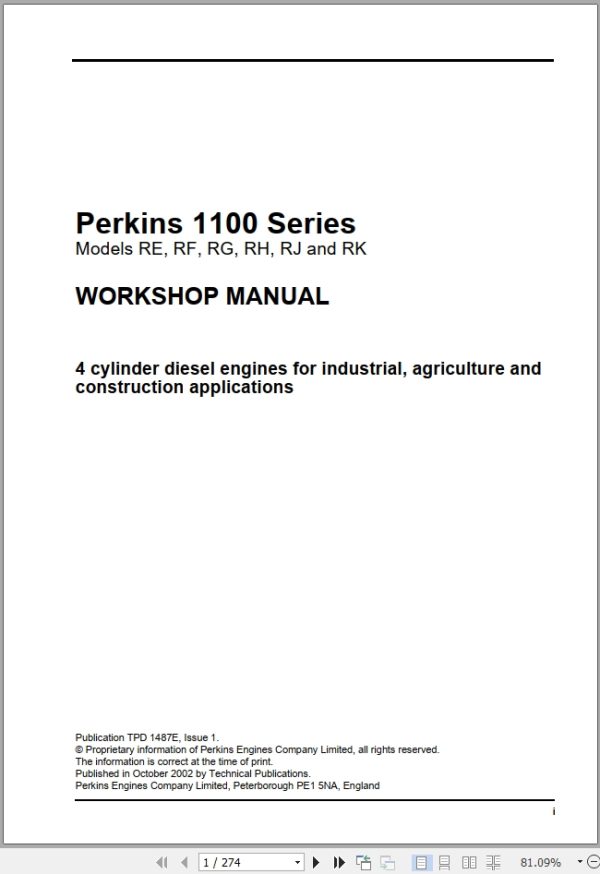 Perkins 1100 Series
Models RE, RF, RG, RH, RJ and RK

WORKSHOP MANUAL

4 cylinder diesel engines for industrial, agriculture and construction applications

Publication TPD 1487E, Issue 1.
© Proprietary information of Perkins Engines Company Limited, all rights reserved.
The information is correct at the time of print.
Published in October 2002 by Technical Publications.
Perkins Engines Company Limited, Peterborough PE1 5NA, England

i

1 / 274

81.09%